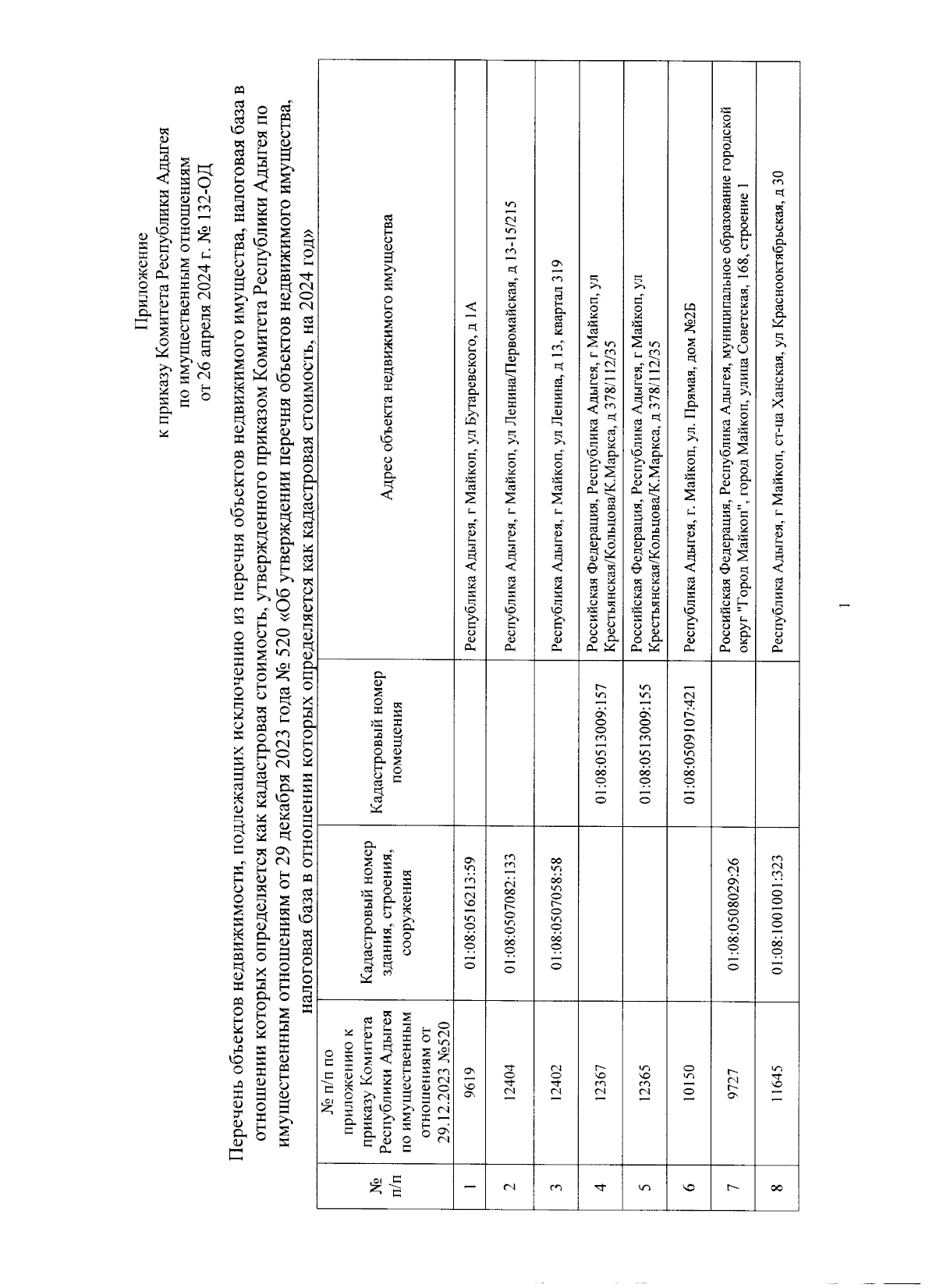 Приложение
к приказу Комитета Республики Адыгея
по имущественным отношениям
от 26 апреля 2024 г. № 132-ОД

Перечень объектов недвижимости, подлежащих исключению из перечня объектов недвижимого имущества, налоговая база в отношении которых определяется как кадастровая стоимость, утвержденного приказом Комитета Республики Адыгея по имущественным отношениям от 29 декабря 2023 года № 520 «Об утверждении перечня объектов недвижимого имущества, налоговая база в отношении которых определяется как кадастровая стоимость, на 2024 год»

| № п/п | № п/п по приложению к приказу Комитета Республики Адыгея по имущественным отношениям от 29.12.2023 №520 | Кадастровый номер здания, строения, сооружения | Кадастровый номер помещения | Адрес объекта недвижимого имущества |
|---|---|---|---|---|
| 1 | 9619 | 01:08:0516213:59 | | Республика Адыгея, г Майкоп, ул Бутаревского, д 1А |
| 2 | 12404 | 01:08:0507082:133 | | Республика Адыгея, г Майкоп, ул Ленина/Первомайская, д 13-15/215 |
| 3 | 12402 | 01:08:0507058:58 | | Республика Адыгея, г Майкоп, ул Ленина, д 13, квартал 319 |
| 4 | 12367 | | 01:08:0513009:157 | Российская Федерация, Республика Адыгея, г Майкоп, ул Крестьянская/Кольцова/К.Маркса, д 378/112/35 |
| 5 | 12365 | | 01:08:0513009:155 | Российская Федерация, Республика Адыгея, г Майкоп, ул Крестьянская/Кольцова/К.Маркса, д 378/112/35 |
| 6 | 10150 | | 01:08:0509107:421 | Республика Адыгея, г. Майкоп, ул. Прямая, дом №2Б |
| 7 | 9727 | 01:08:0508029:26 | | Российская Федерация, Республика Адыгея, муниципальное образование городской округ "Город Майкоп", город Майкоп, улица Советская, 168, строение 1 |
| 8 | 11645 | 01:08:1001001:323 | | Республика Адыгея, г Майкоп, ст-ца Ханская, ул Краснооктябрьская, д 30 |

1